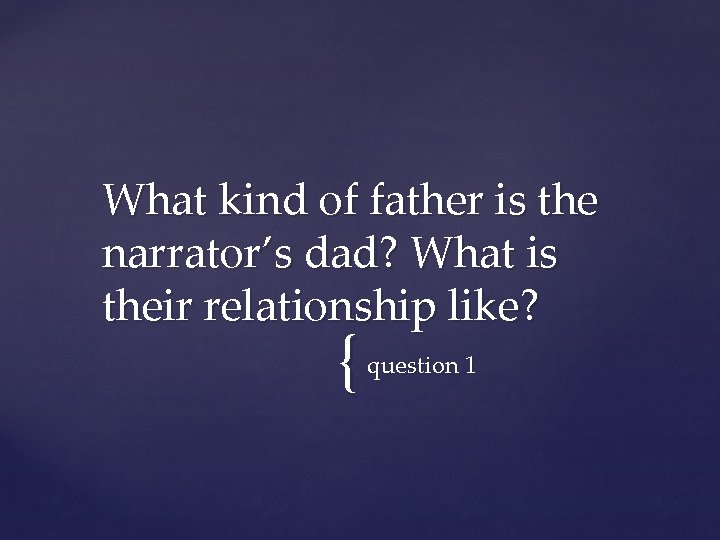 What kind of father is the narrator's dad? What is their relationship like?

{ question 1